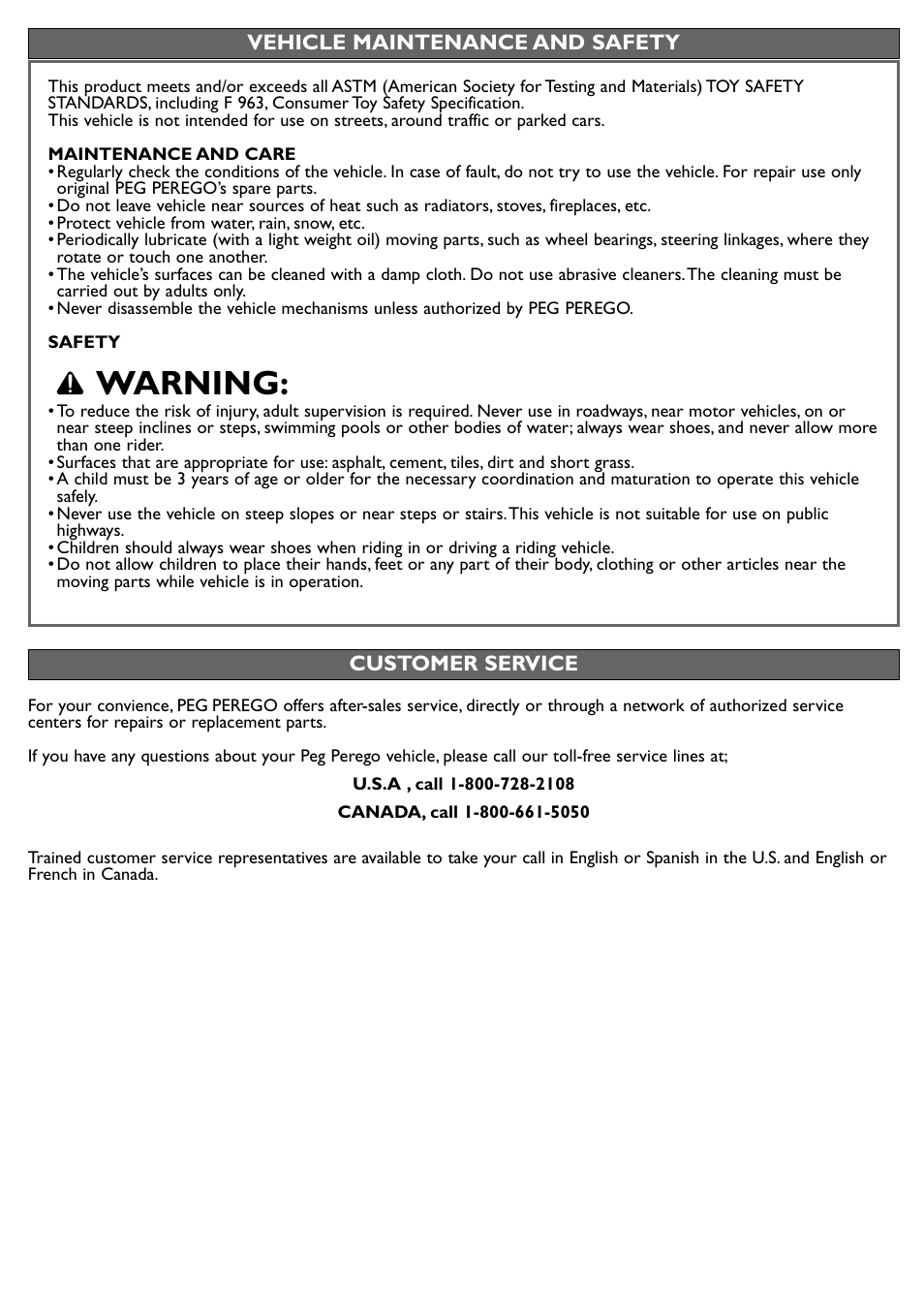 VEHICLE MAINTENANCE AND SAFETY

This product meets and/or exceeds all ASTM (American Society for Testing and Materials) TOY SAFETY STANDARDS, including F 963, Consumer Toy Safety Specification.
This vehicle is not intended for use on streets, around traffic or parked cars.

MAINTENANCE AND CARE
• Regularly check the conditions of the vehicle. In case of fault, do not try to use the vehicle. For repair use only original PEG PEREGO's spare parts.
• Do not leave vehicle near sources of heat such as radiators, stoves, fireplaces, etc.
• Protect vehicle from water, rain, snow, etc.
• Periodically lubricate (with a light weight oil) moving parts, such as wheel bearings, steering linkages, where they rotate or touch one another.
• The vehicle's surfaces can be cleaned with a damp cloth. Do not use abrasive cleaners. The cleaning must be carried out by adults only.
• Never disassemble the vehicle mechanisms unless authorized by PEG PEREGO.

SAFETY

WARNING:
• To reduce the risk of injury, adult supervision is required. Never use in roadways, near motor vehicles, on or near steep inclines or steps, swimming pools or other bodies of water; always wear shoes, and never allow more than one rider.
• Surfaces that are appropriate for use: asphalt, cement, tiles, dirt and short grass.
• A child must be 3 years of age or older for the necessary coordination and maturation to operate this vehicle safely.
• Never use the vehicle on steep slopes or near steps or stairs. This vehicle is not suitable for use on public highways.
• Children should always wear shoes when riding in or driving a riding vehicle.
• Do not allow children to place their hands, feet or any part of their body, clothing or other articles near the moving parts while vehicle is in operation.

CUSTOMER SERVICE

For your convience, PEG PEREGO offers after-sales service, directly or through a network of authorized service centers for repairs or replacement parts.

If you have any questions about your Peg Perego vehicle, please call our toll-free service lines at;

U.S.A , call 1-800-728-2108

CANADA, call 1-800-661-5050

Trained customer service representatives are available to take your call in English or Spanish in the U.S. and English or French in Canada.